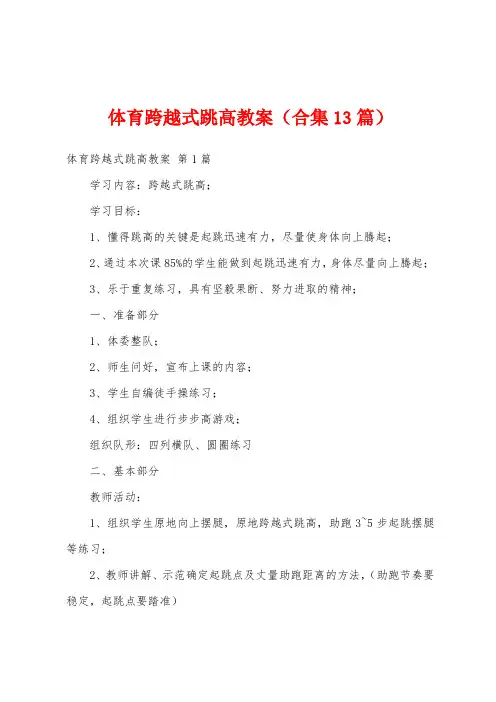 体育跨越式跳高教案（合集13篇）

体育跨越式跳高教案 第1篇

学习内容：跨越式跳高；

学习目标：

1、懂得跳高的关键是起跳迅速有力，尽量使身体向上腾起；

2、通过本次课85%的学生能做到起跳迅速有力，身体尽量向上腾起；

3、乐于重复练习，具有坚毅果断、努力进取的精神；

一、准备部分

1、体委整队；

2、师生问好，宣布上课的内容；

3、学生自编徒手操练习；

4、组织学生进行步步高游戏；

组织队形：四列横队、圆圈练习

二、基本部分

教师活动：

1、组织学生原地向上摆腿，原地跨越式跳高，助跑3~5步起跳摆腿等练习；

2、教师讲解、示范确定起跳点及丈量助跑距离的方法，（助跑节奏要稳定，起跳点要踏准）